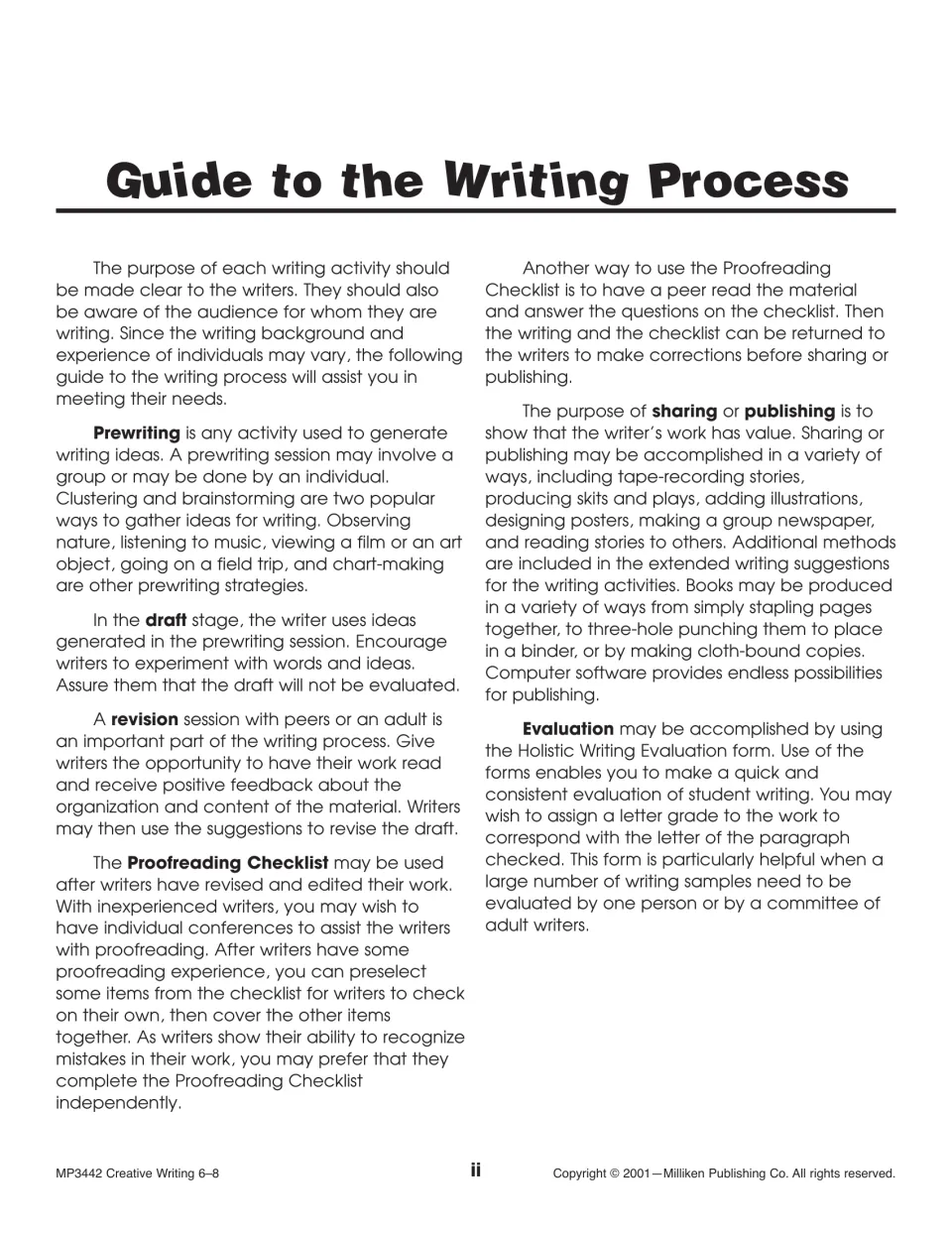 Guide to the Writing Process

The purpose of each writing activity should be made clear to the writers. They should also be aware of the audience for whom they are writing. Since the writing background and experience of individuals may vary, the following guide to the writing process will assist you in meeting their needs.

Prewriting is any activity used to generate writing ideas. A prewriting session may involve a group or may be done by an individual. Clustering and brainstorming are two popular ways to gather ideas for writing. Observing nature, listening to music, viewing a film or an art object, going on a field trip, and chart-making are other prewriting strategies.

In the draft stage, the writer uses ideas generated in the prewriting session. Encourage writers to experiment with words and ideas. Assure them that the draft will not be evaluated.

A revision session with peers or an adult is an important part of the writing process. Give writers the opportunity to have their work read and receive positive feedback about the organization and content of the material. Writers may then use the suggestions to revise the draft.

The Proofreading Checklist may be used after writers have revised and edited their work. With inexperienced writers, you may wish to have individual conferences to assist the writers with proofreading. After writers have some proofreading experience, you can preselect some items from the checklist for writers to check on their own, then cover the other items together. As writers show their ability to recognize mistakes in their work, you may prefer that they complete the Proofreading Checklist independently.

Another way to use the Proofreading Checklist is to have a peer read the material and answer the questions on the checklist. Then the writing and the checklist can be returned to the writers to make corrections before sharing or publishing.

The purpose of sharing or publishing is to show that the writer's work has value. Sharing or publishing may be accomplished in a variety of ways, including tape-recording stories, producing skits and plays, adding illustrations, designing posters, making a group newspaper, and reading stories to others. Additional methods are included in the extended writing suggestions for the writing activities. Books may be produced in a variety of ways from simply stapling pages together, to three-hole punching them to place in a binder, or by making cloth-bound copies. Computer software provides endless possibilities for publishing.

Evaluation may be accomplished by using the Holistic Writing Evaluation form. Use of the forms enables you to make a quick and consistent evaluation of student writing. You may wish to assign a letter grade to the work to correspond with the letter of the paragraph checked. This form is particularly helpful when a large number of writing samples need to be evaluated by one person or by a committee of adult writers.

MP3442 Creative Writing 6–8 ii Copyright © 2001—Milliken Publishing Co. All rights reserved.